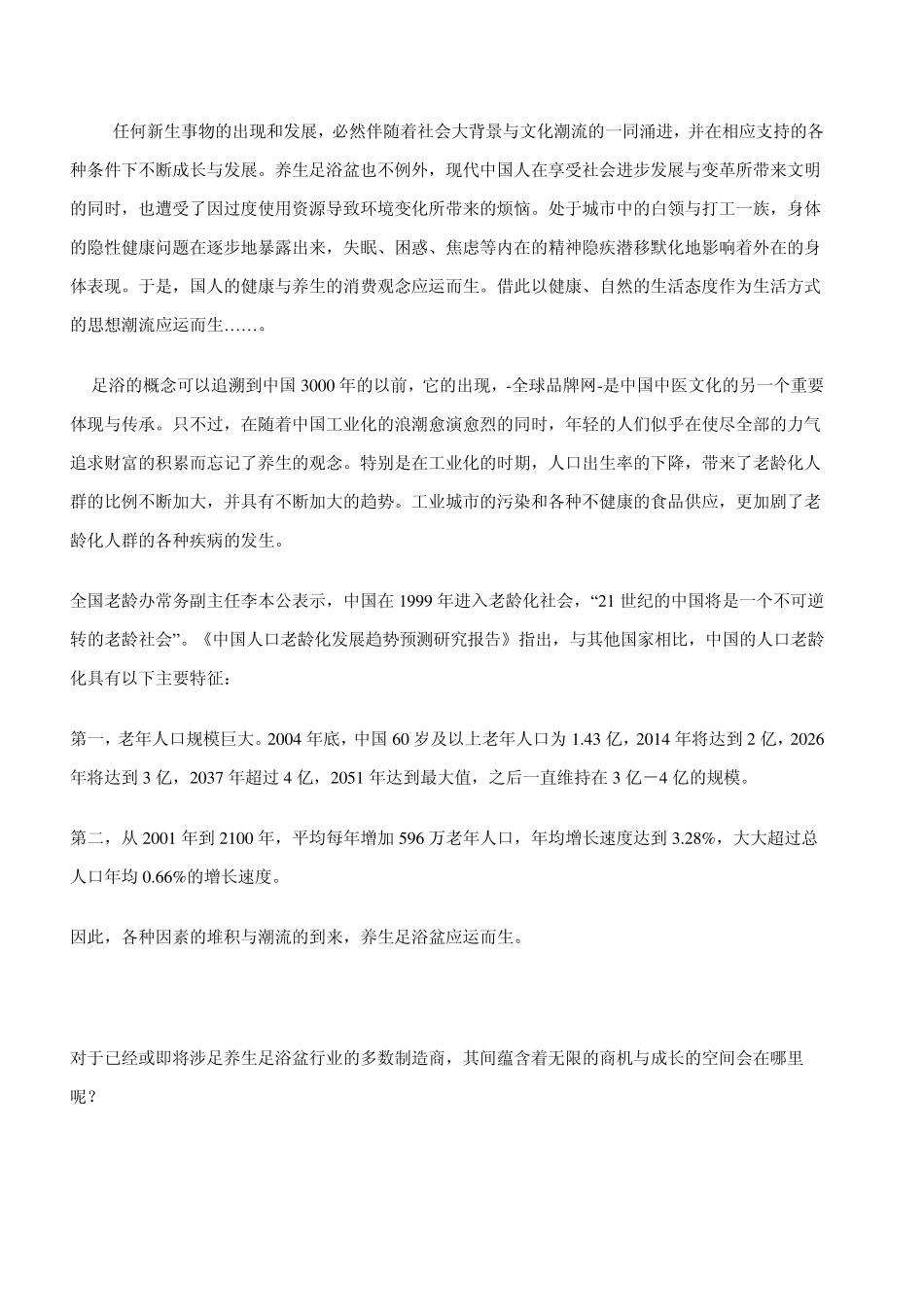 任何新生事物的出现和发展，必然伴随着社会大背景与文化潮流的一同涌进，并在相应支持的各种条件下不断成长与发展。养生足浴盆也不例外，现代中国人在享受社会进步发展与变革所带来文明的同时，也遭受了因过度使用资源导致环境变化所带来的烦恼。处于城市中的白领与打工一族，身体的隐性健康问题在逐步地暴露出来，失眠、困惑、焦虑等内在的精神隐疾潜移默化地影响着外在的身体表现。于是，国人的健康与养生的消费观念应运而生。借此以健康、自然的生活态度作为生活方式的思想潮流应运而生……。

足浴的概念可以追溯到中国3000年的以前，它的出现，-全球品牌网-是中国中医文化的另一个重要体现与传承。只不过，在随着中国工业化的浪潮愈演愈烈的同时，年轻的人们似乎在使尽全部的力气追求财富的积累而忘记了养生的观念。特别是在工业化的时期，人口出生率的下降，带来了老龄化人群的比例不断加大，并具有不断加大的趋势。工业城市的污染和各种不健康的食品供应，更加剧了老龄化人群的各种疾病的发生。

全国老龄办常务副主任李本公表示，中国在1999年进入老龄化社会，“21世纪的中国将是一个不可逆转的老龄社会”。《中国人口老龄化发展趋势预测研究报告》指出，与其他国家相比，中国的人口老龄化具有以下主要特征：

第一，老年人口规模巨大。2004年底，中国60岁及以上老年人口为1.43亿，2014年将达到2亿，2026年将达到3亿，2037年超过4亿，2051年达到最大值，之后一直维持在3亿－4亿的规模。

第二，从2001年到2100年，平均每年增加596万老年人口，年均增长速度达到3.28%，大大超过总人口年均0.66%的增长速度。

因此，各种因素的堆积与潮流的到来，养生足浴盆应运而生。

对于已经或即将涉足养生足浴盆行业的多数制造商，其间蕴含着无限的商机与成长的空间会在哪里呢？